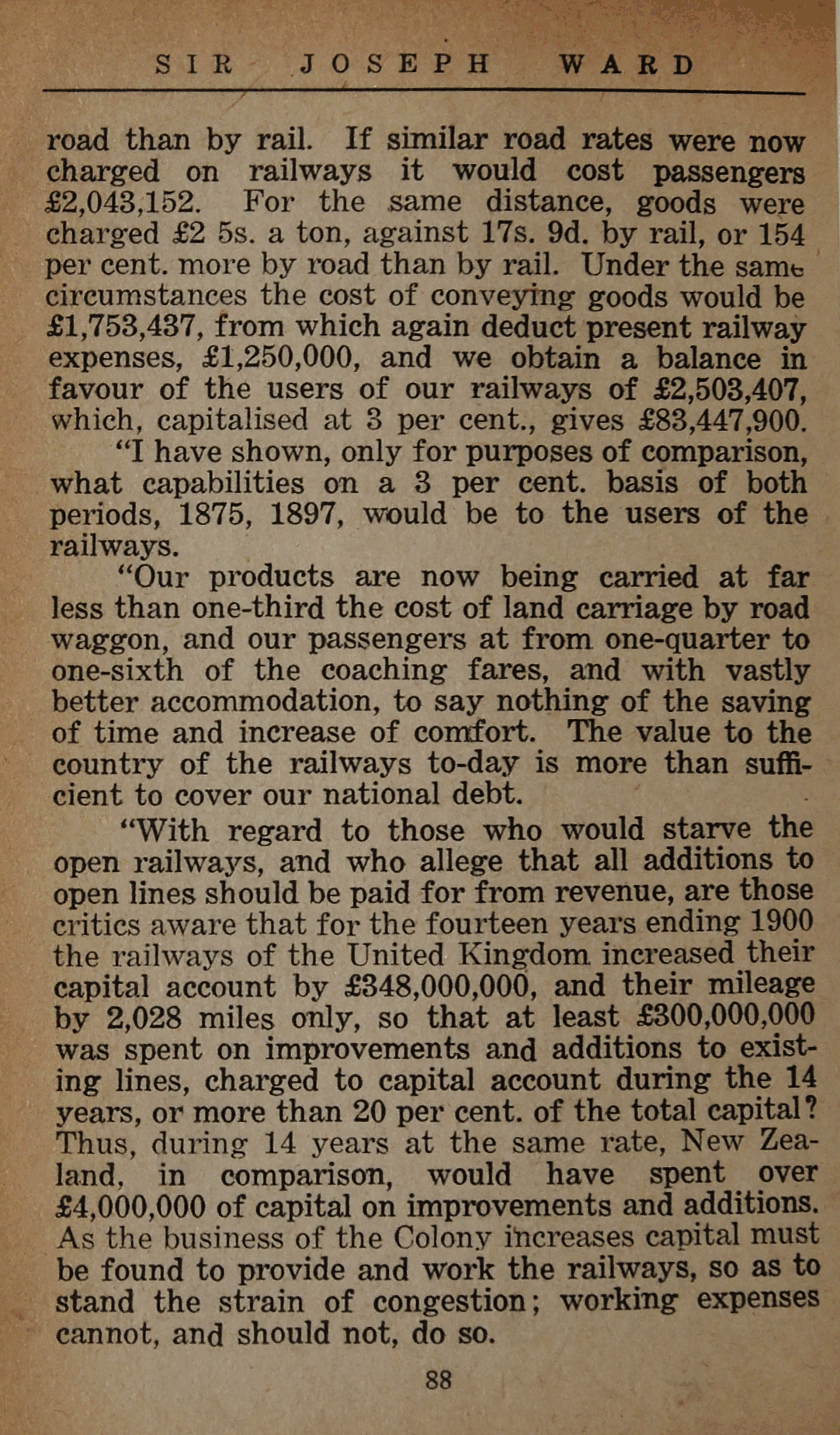 SIR JOSEPH WARD

road than by rail. If similar road rates were now charged on railways it would cost passengers £2,043,152. For the same distance, goods were charged £2 5s. a ton, against 17s. 9d. by rail, or 154 per cent. more by road than by rail. Under the same circumstances the cost of conveying goods would be £1,753,437, from which again deduct present railway expenses, £1,250,000, and we obtain a balance in favour of the users of our railways of £2,503,407, which, capitalised at 3 per cent., gives £83,447,900.

"I have shown, only for purposes of comparison, what capabilities on a 3 per cent. basis of both periods, 1875, 1897, would be to the users of the railways.

"Our products are now being carried at far less than one-third the cost of land carriage by road waggon, and our passengers at from one-quarter to one-sixth of the coaching fares, and with vastly better accommodation, to say nothing of the saving of time and increase of comfort. The value to the country of the railways to-day is more than sufficient to cover our national debt.

"With regard to those who would starve the open railways, and who allege that all additions to open lines should be paid for from revenue, are those critics aware that for the fourteen years ending 1900 the railways of the United Kingdom increased their capital account by £348,000,000, and their mileage by 2,028 miles only, so that at least £300,000,000 was spent on improvements and additions to existing lines, charged to capital account during the 14 years, or more than 20 per cent. of the total capital? Thus, during 14 years at the same rate, New Zealand, in comparison, would have spent over £4,000,000 of capital on improvements and additions. As the business of the Colony increases capital must be found to provide and work the railways, so as to stand the strain of congestion; working expenses cannot, and should not, do so.

88